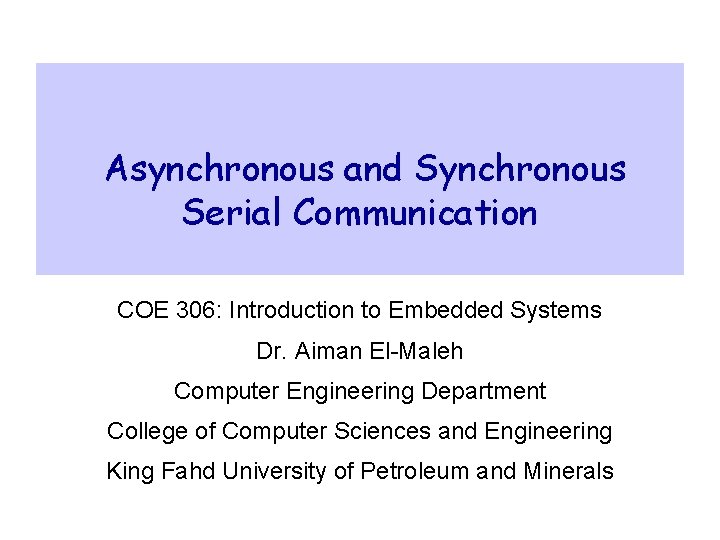 Asynchronous and Synchronous Serial Communication

COE 306: Introduction to Embedded Systems

Dr. Aiman El-Maleh

Computer Engineering Department

College of Computer Sciences and Engineering

King Fahd University of Petroleum and Minerals